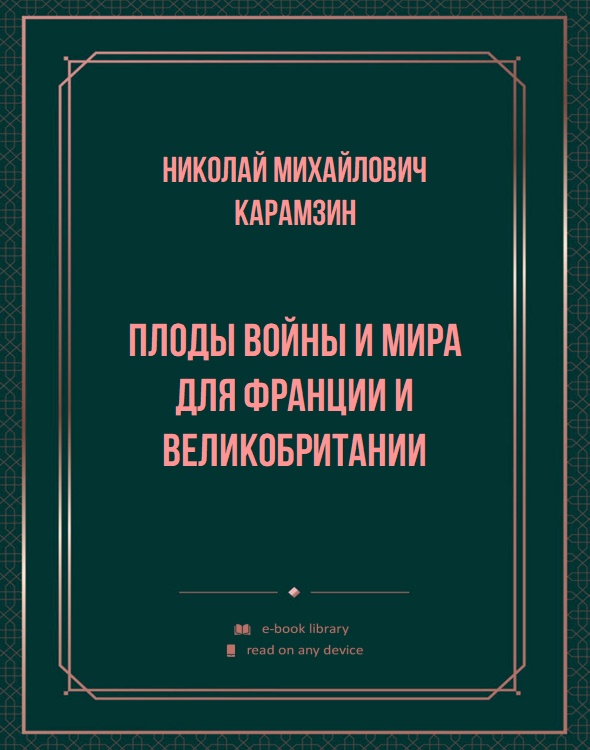 НИКОЛАЙ МИХАЙЛОВИЧ КАРАМЗИН

ПЛОДЫ ВОЙНЫ И МИРА ДЛЯ ФРАНЦИИ И ВЕЛИКОБРИТАНИИ

e-book library
read on any device